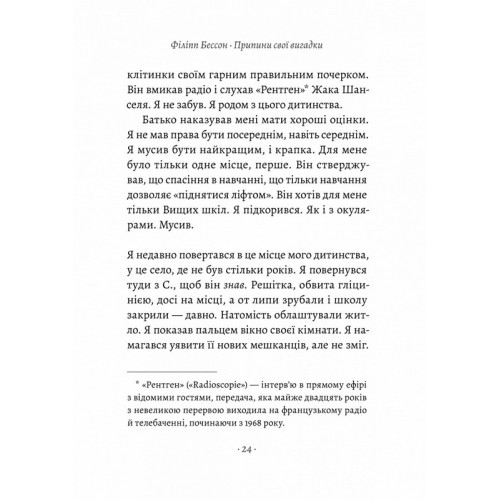 Філіпп Бессон · Припини свої вигадки

клітинки своїм гарним правильним почерком. Він вмикав радіо і слухав «Рентген»* Жака Шанселя. Я не забув. Я родом з цього дитинства.

Батько наказував мені мати хороші оцінки. Я не мав права бути посереднім, навіть середнім. Я мусив бути найкращим, і крапка. Для мене було тільки одне місце, перше. Він стверджував, що спасіння в навчанні, що тільки навчання дозволяє «піднятися ліфтом». Він хотів для мене тільки Вищих шкіл. Я підкорився. Як і з окулярами. Мусив.

Я недавно повертався в це місце мого дитинства, у це село, де не був стільки років. Я повернувся туди з С., щоб він знав. Решітка, обвита гліцинією, досі на місці, а от липи зрубали і школу закрили — давно. Натомість облаштували житло. Я показав пальцем вікно своєї кімнати. Я намагався уявити її нових мешканців, але не зміг.

* «Рентген» («Radioscopie») — інтерв'ю в прямому ефірі з відомими гостями, передача, яка майже двадцять років з невеликою перервою виходила на французькому радіо й телебаченні, починаючи з 1968 року.

· 24 ·